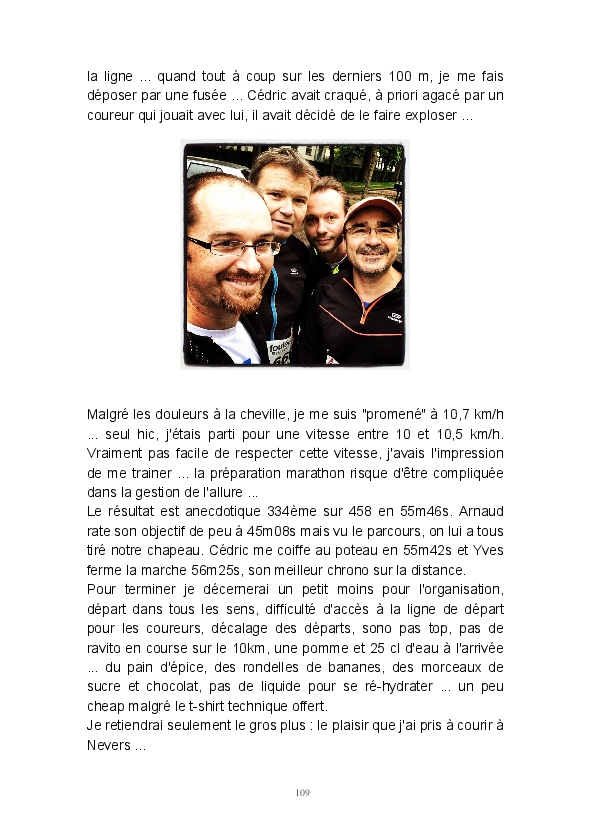 la ligne ... quand tout à coup sur les derniers 100 m, je me fais déposer par une fusée ... Cédric avait craqué, à priori agacé par un coureur qui jouait avec lui, il avait décidé de le faire exploser ...

Malgré les douleurs à la cheville, je me suis "promené" à 10,7 km/h ... seul hic, j'étais parti pour une vitesse entre 10 et 10,5 km/h. Vraiment pas facile de respecter cette vitesse, j'avais l'impression de me trainer ... la préparation marathon risque d'être compliquée dans la gestion de l'allure ...
Le résultat est anecdotique 334ème sur 458 en 55m46s. Arnaud rate son objectif de peu à 45m08s mais vu le parcours, on lui a tous tiré notre chapeau. Cédric me coiffe au poteau en 55m42s et Yves ferme la marche 56m25s, son meilleur chrono sur la distance.
Pour terminer je décernerai un petit moins pour l'organisation, départ dans tous les sens, difficulté d'accès à la ligne de départ pour les coureurs, décalage des départs, sono pas top, pas de ravito en course sur le 10km, une pomme et 25 cl d'eau à l'arrivée ... du pain d'épice, des rondelles de bananes, des morceaux de sucre et chocolat, pas de liquide pour se ré-hydrater ... un peu cheap malgré le t-shirt technique offert.
Je retiendrai seulement le gros plus : le plaisir que j'ai pris à courir à Nevers ...

109